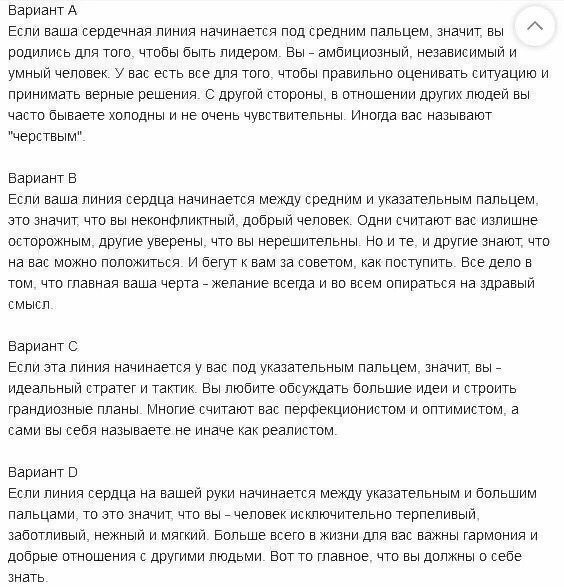 Вариант А
Если ваша сердечная линия начинается под средним пальцем, значит, вы родились для того, чтобы быть лидером. Вы - амбициозный, независимый и умный человек. У вас есть все для того, чтобы правильно оценивать ситуацию и принимать верные решения. С другой стороны, в отношении других людей вы часто бываете холодны и не очень чувствительны. Иногда вас называют "черствым".

Вариант В
Если ваша линия сердца начинается между средним и указательным пальцем, это значит, что вы неконфликтный, добрый человек. Одни считают вас излишне осторожным, другие уверены, что вы нерешительны. Но и те, и другие знают, что на вас можно положиться. И бегут к вам за советом, как поступить. Все дело в том, что главная ваша черта - желание всегда и во всем опираться на здравый смысл.

Вариант С
Если эта линия начинается у вас под указательным пальцем, значит, вы - идеальный стратег и тактик. Вы любите обсуждать большие идеи и строить грандиозные планы. Многие считают вас перфекционистом и оптимистом, а сами вы себя называете не иначе как реалистом.

Вариант D
Если линия сердца на вашей руки начинается между указательным и большим пальцами, то это значит, что вы - человек исключительно терпеливый, заботливый, нежный и мягкий. Больше всего в жизни для вас важны гармония и добрые отношения с другими людьми. Вот то главное, что вы должны о себе знать.